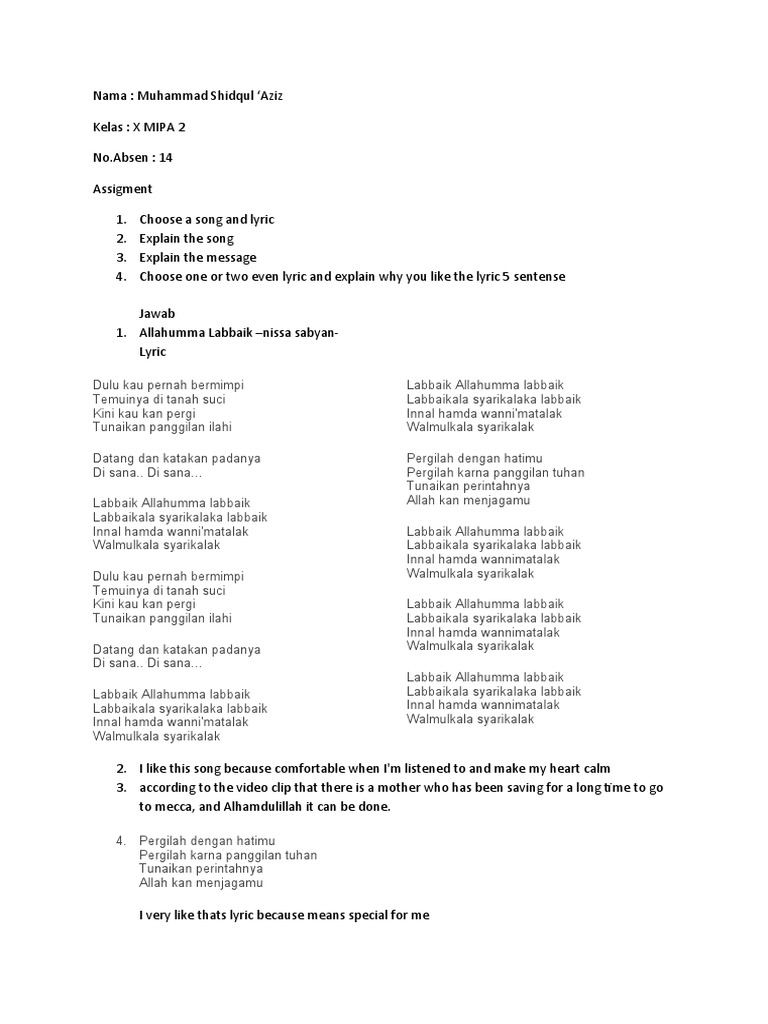 Nama : Muhammad Shidqul 'Aziz

Kelas : X MIPA 2

No.Absen : 14

Assigment

1. Choose a song and lyric
2. Explain the song
3. Explain the message
4. Choose one or two even lyric and explain why you like the lyric 5 sentense

Jawab

1. Allahumma Labbaik –nissa sabyan-
Lyric

Dulu kau pernah bermimpi
Temuinya di tanah suci
Kini kau kan pergi
Tunaikan panggilan ilahi

Datang dan katakan padanya
Di sana.. Di sana…

Labbaik Allahumma labbaik
Labbaikala syarikalaka labbaik
Innal hamda wanni'matalak
Walmulkala syarikalak

Dulu kau pernah bermimpi
Temuinya di tanah suci
Kini kau kan pergi
Tunaikan panggilan ilahi

Datang dan katakan padanya
Di sana.. Di sana…

Labbaik Allahumma labbaik
Labbaikala syarikalaka labbaik
Innal hamda wanni'matalak
Walmulkala syarikalak

Labbaik Allahumma labbaik
Labbaikala syarikalaka labbaik
Innal hamda wanni'matalak
Walmulkala syarikalak

Pergilah dengan hatimu
Pergilah karna panggilan tuhan
Tunaikan perintahnya
Allah kan menjagamu

Labbaik Allahumma labbaik
Labbaikala syarikalaka labbaik
Innal hamda wannimatalak
Walmulkala syarikalak

Labbaik Allahumma labbaik
Labbaikala syarikalaka labbaik
Innal hamda wannimatalak
Walmulkala syarikalak

Labbaik Allahumma labbaik
Labbaikala syarikalaka labbaik
Innal hamda wannimatalak
Walmulkala syarikalak

2. I like this song because comfortable when I'm listened to and make my heart calm
3. according to the video clip that there is a mother who has been saving for a long time to go to mecca, and Alhamdulillah it can be done.

4. Pergilah dengan hatimu
Pergilah karna panggilan tuhan
Tunaikan perintahnya
Allah kan menjagamu

I very like thats lyric because means special for me